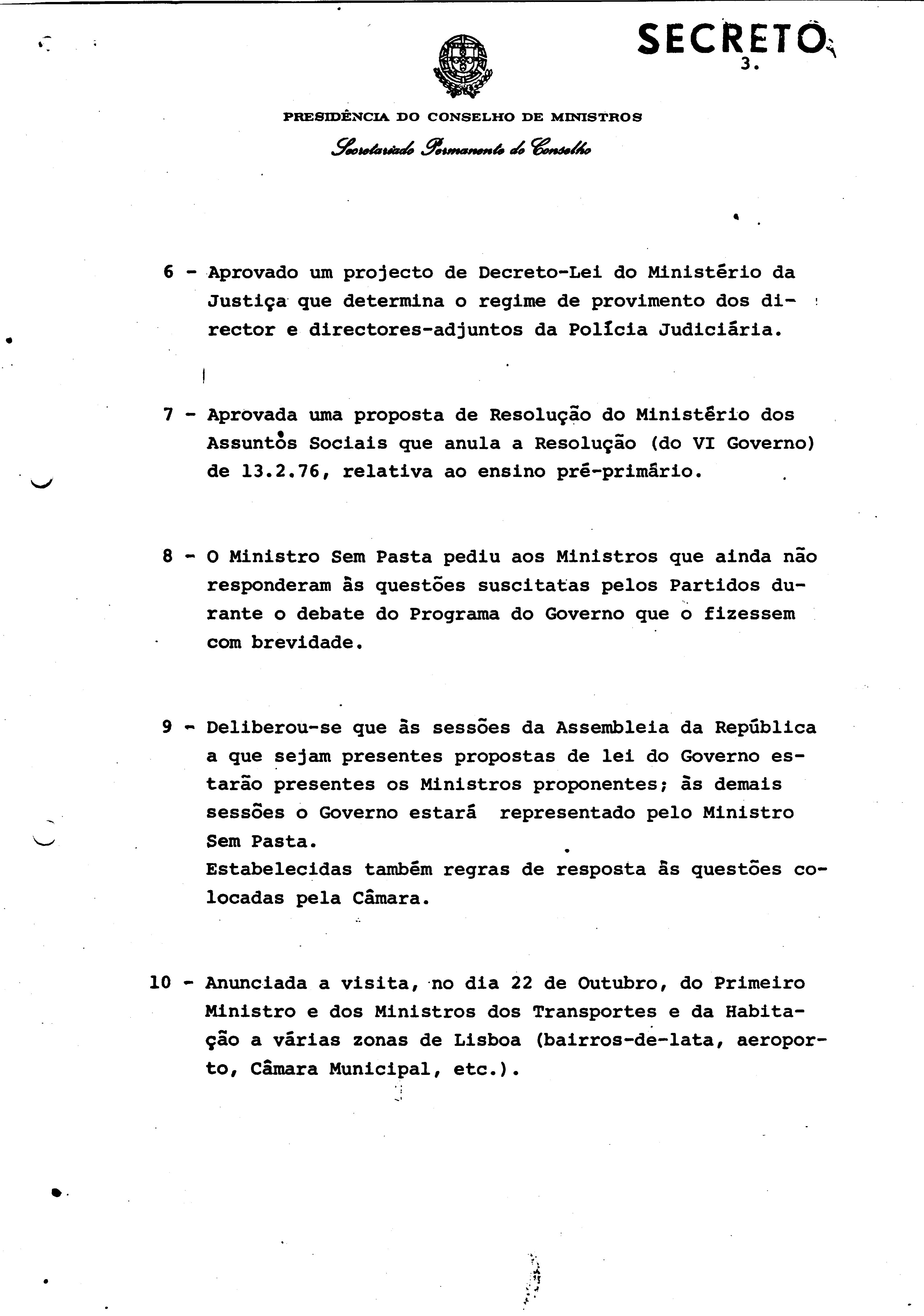 SECRETO

3.

PRESIDÊNCIA DO CONSELHO DE MINISTROS

Secretariado Permanente do Conselho

6 - Aprovado um projecto de Decreto-Lei do Ministério da Justiça que determina o regime de provimento dos director e directores-adjuntos da Polícia Judiciária.

7 - Aprovada uma proposta de Resolução do Ministério dos Assuntos Sociais que anula a Resolução (do VI Governo) de 13.2.76, relativa ao ensino pré-primário.

8 - O Ministro Sem Pasta pediu aos Ministros que ainda não responderam às questões suscitatas pelos Partidos durante o debate do Programa do Governo que o fizessem com brevidade.

9 - Deliberou-se que às sessões da Assembleia da República a que sejam presentes propostas de lei do Governo estarão presentes os Ministros proponentes; às demais sessões o Governo estará representado pelo Ministro Sem Pasta.
Estabelecidas também regras de resposta às questões colocadas pela Câmara.

10 - Anunciada a visita, no dia 22 de Outubro, do Primeiro Ministro e dos Ministros dos Transportes e da Habitação a várias zonas de Lisboa (bairros-de-lata, aeroporto, Câmara Municipal, etc.).